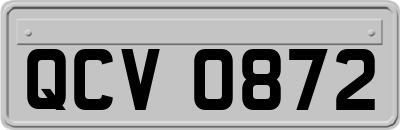 QCV 0872